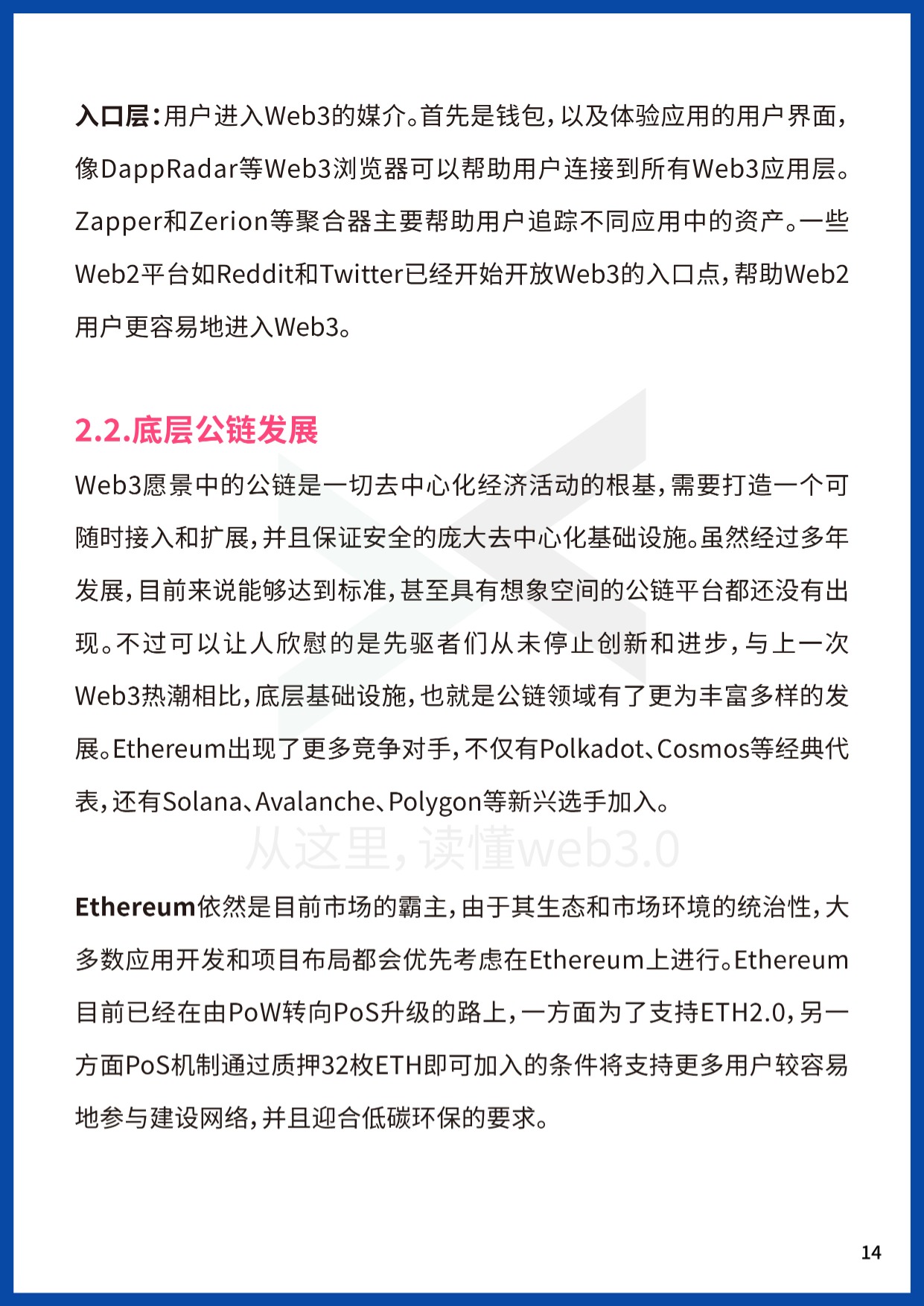 入口层：用户进入Web3的媒介。首先是钱包，以及体验应用的用户界面，像DappRadar等Web3浏览器可以帮助用户连接到所有Web3应用层。Zapper和Zerion等聚合器主要帮助用户追踪不同应用中的资产。一些Web2平台如Reddit和Twitter已经开始开放Web3的入口点，帮助Web2用户更容易地进入Web3。

2.2.底层公链发展

Web3愿景中的公链是一切去中心化经济活动的根基，需要打造一个可随时接入和扩展，并且保证安全的庞大去中心化基础设施。虽然经过多年发展，目前来说能够达到标准，甚至具有想象空间的公链平台都还没有出现。不过可以让人欣慰的是先驱者们从未停止创新和进步，与上一次Web3热潮相比，底层基础设施，也就是公链领域有了更为丰富多样的发展。Ethereum出现了更多竞争对手，不仅有Polkadot、Cosmos等经典代表，还有Solana、Avalanche、Polygon等新兴选手加入。

从这里，读懂web3.0

Ethereum依然是目前市场的霸主，由于其生态和市场环境的统治性，大多数应用开发和项目布局都会优先考虑在Ethereum上进行。Ethereum目前已经在由PoW转向PoS升级的路上，一方面为了支持ETH2.0，另一方面PoS机制通过质押32枚ETH即可加入的条件将支持更多用户较容易地参与建设网络，并且迎合低碳环保的要求。

14